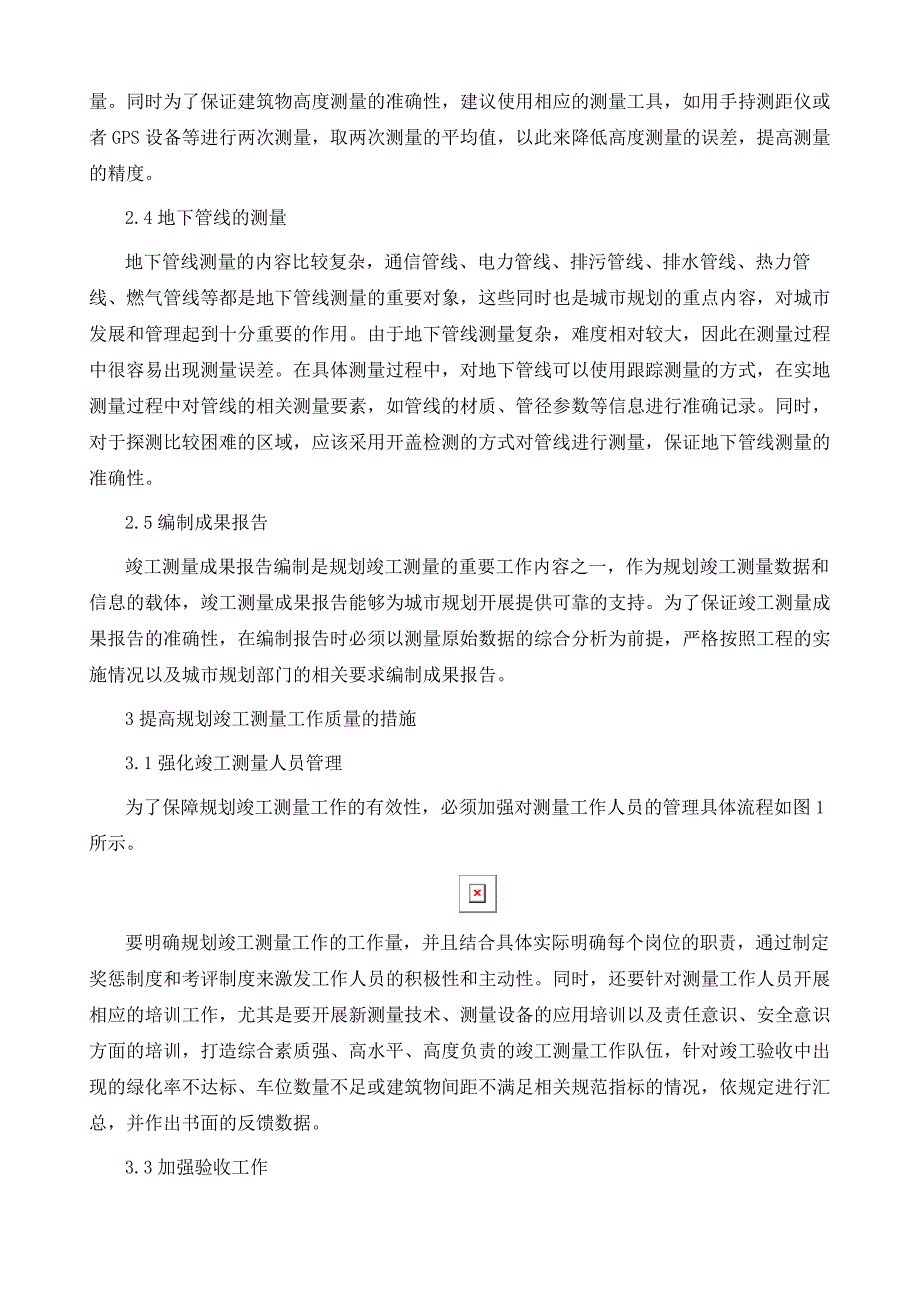 量。同时为了保证建筑物高度测量的准确性，建议使用相应的测量工具，如用手持测距仪或者 GPS 设备等进行两次测量，取两次测量的平均值，以此来降低高度测量的误差，提高测量的精度。

2.4 地下管线的测量

地下管线测量的内容比较复杂，通信管线、电力管线、排污管线、排水管线、热力管线、燃气管线等都是地下管线测量的重要对象，这些同时也是城市规划的重点内容，对城市发展和管理起到十分重要的作用。由于地下管线测量复杂，难度相对较大，因此在测量过程中很容易出现测量误差。在具体测量过程中，对地下管线可以使用跟踪测量的方式，在实地测量过程中对管线的相关测量要素，如管线的材质、管径参数等信息进行准确记录。同时，对于探测比较困难的区域，应该采用开盖检测的方式对管线进行测量，保证地下管线测量的准确性。

2.5 编制成果报告

竣工测量成果报告编制是规划竣工测量的重要工作内容之一，作为规划竣工测量数据和信息的载体，竣工测量成果报告能够为城市规划开展提供可靠的支持。为了保证竣工测量成果报告的准确性，在编制报告时必须以测量原始数据的综合分析为前提，严格按照工程的实施情况以及城市规划部门的相关要求编制成果报告。

3 提高规划竣工测量工作质量的措施

3.1 强化竣工测量人员管理

为了保障规划竣工测量工作的有效性，必须加强对测量工作人员的管理具体流程如图 1 所示。

要明确规划竣工测量工作的工作量，并且结合具体实际明确每个岗位的职责，通过制定奖惩制度和考评制度来激发工作人员的积极性和主动性。同时，还要针对测量工作人员开展相应的培训工作，尤其是要开展新测量技术、测量设备的应用培训以及责任意识、安全意识方面的培训，打造综合素质强、高水平、高度负责的竣工测量工作队伍，针对竣工验收中出现的绿化率不达标、车位数量不足或建筑物间距不满足相关规范指标的情况，依规定进行汇总，并作出书面的反馈数据。

3.3 加强验收工作